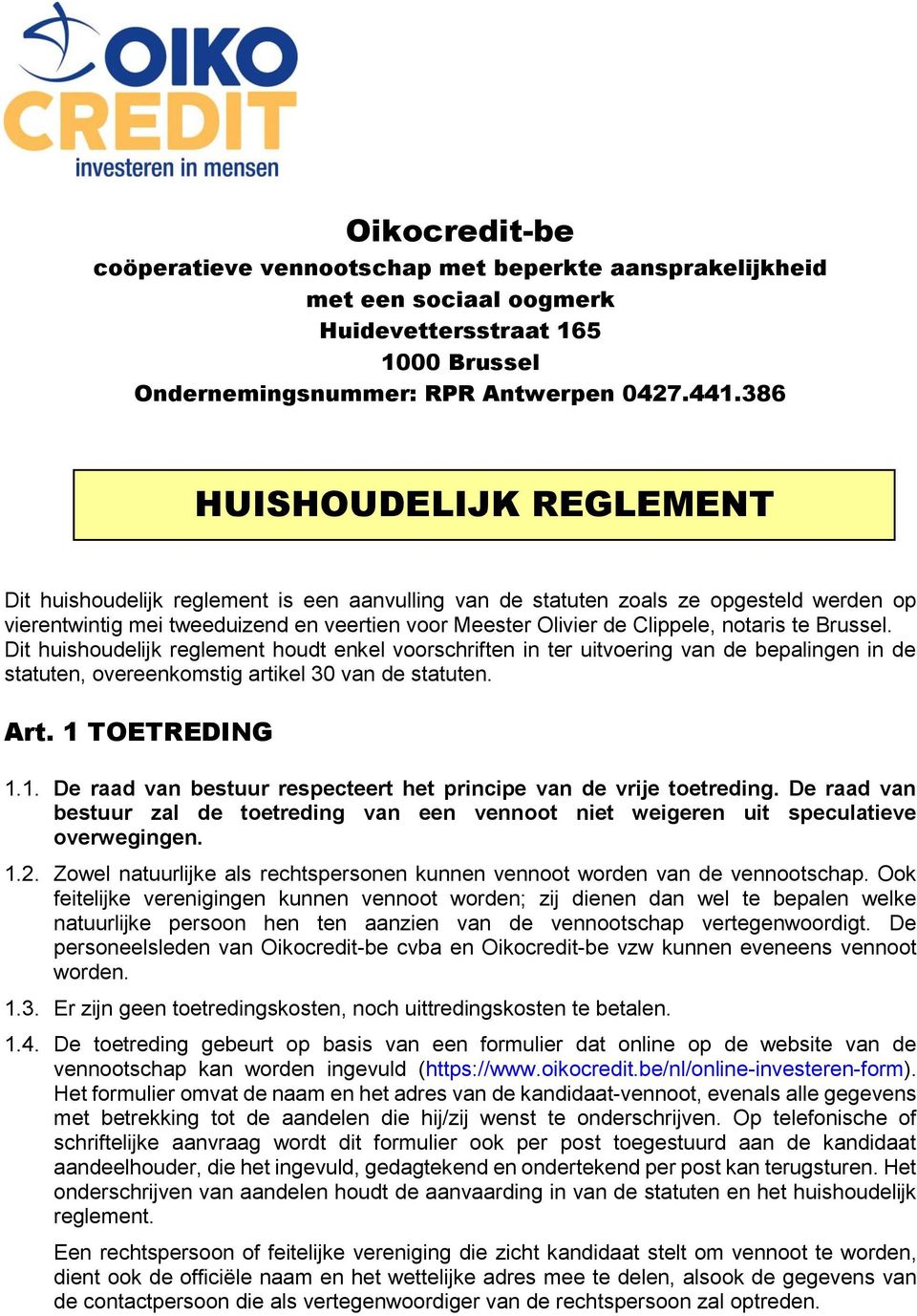 OIKO CREDIT
investeren in mensen

Oikocredit-be
coöperatieve vennootschap met beperkte aansprakelijkheid met een sociaal oogmerk
Huidevettersstraat 165
1000 Brussel
Ondernemingsnummer: RPR Antwerpen 0427.441.386

HUISHOUDELIJK REGLEMENT

Dit huishoudelijk reglement is een aanvulling van de statuten zoals ze opgesteld werden op vierentwintig mei tweeduizend en veertien voor Meester Olivier de Clippele, notaris te Brussel. Dit huishoudelijk reglement houdt enkel voorschriften in ter uitvoering van de bepalingen in de statuten, overeenkomstig artikel 30 van de statuten.

Art. 1 TOETREDING

1.1. De raad van bestuur respecteert het principe van de vrije toetreding. De raad van bestuur zal de toetreding van een vennoot niet weigeren uit speculatieve overwegingen.

1.2. Zowel natuurlijke als rechtspersonen kunnen vennoot worden van de vennootschap. Ook feitelijke verenigingen kunnen vennoot worden; zij dienen dan wel te bepalen welke natuurlijke persoon hen ten aanzien van de vennootschap vertegenwoordigt. De personeelsleden van Oikocredit-be cvba en Oikocredit-be vzw kunnen eveneens vennoot worden.

1.3. Er zijn geen toetredingskosten, noch uittredingskosten te betalen.

1.4. De toetreding gebeurt op basis van een formulier dat online op de website van de vennootschap kan worden ingevuld (https://www.oikocredit.be/nl/online-investeren-form). Het formulier omvat de naam en het adres van de kandidaat-vennoot, evenals alle gegevens met betrekking tot de aandelen die hij/zij wenst te onderschrijven. Op telefonische of schriftelijke aanvraag wordt dit formulier ook per post toegestuurd aan de kandidaat aandeelhouder, die het ingevuld, gedagtekend en ondertekend per post kan terugsturen. Het onderschrijven van aandelen houdt de aanvaarding in van de statuten en het huishoudelijk reglement.

Een rechtspersoon of feitelijke vereniging die zicht kandidaat stelt om vennoot te worden, dient ook de officiële naam en het wettelijke adres mee te delen, alsook de gegevens van de contactpersoon die als vertegenwoordiger van de rechtspersoon zal optreden.